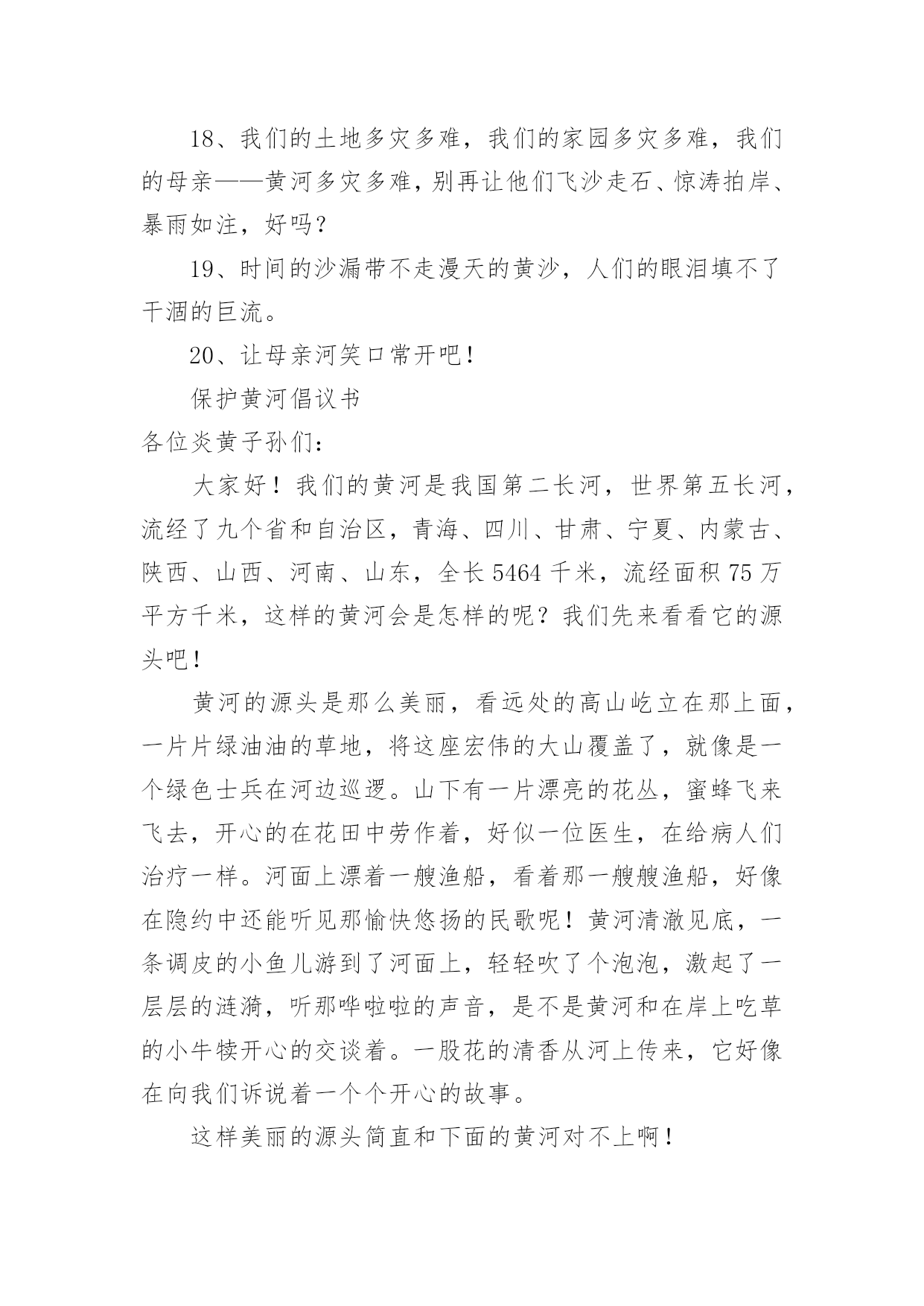 18、我们的土地多灾多难，我们的家园多灾多难，我们的母亲——黄河多灾多难，别再让他们飞沙走石、惊涛拍岸、暴雨如注，好吗？

19、时间的沙漏带不走漫天的黄沙，人们的眼泪填不了干涸的巨流。

20、让母亲河笑口常开吧！

保护黄河倡议书

各位炎黄子孙们：

大家好！我们的黄河是我国第二长河，世界第五长河，流经了九个省和自治区，青海、四川、甘肃、宁夏、内蒙古、陕西、山西、河南、山东，全长5464千米，流经面积75万平方千米，这样的黄河会是怎样的呢？我们先来看看它的源头吧！

黄河的源头是那么美丽，看远处的高山屹立在那上面，一片片绿油油的草地，将这座宏伟的大山覆盖了，就像是一个绿色士兵在河边巡逻。山下有一片漂亮的花丛，蜜蜂飞来飞去，开心的在花田中劳作着，好似一位医生，在给病人们治疗一样。河面上漂着一艘渔船，看着那一艘艘渔船，好像在隐约中还能听见那愉快悠扬的民歌呢！黄河清澈见底，一条调皮的小鱼儿游到了河面上，轻轻吹了个泡泡，激起了一层层的涟漪，听那哗啦啦的声音，是不是黄河和在岸上吃草的小牛犊开心的交谈着。一股花的清香从河上传来，它好像在向我们诉说着一个个开心的故事。

这样美丽的源头简直和下面的黄河对不上啊！